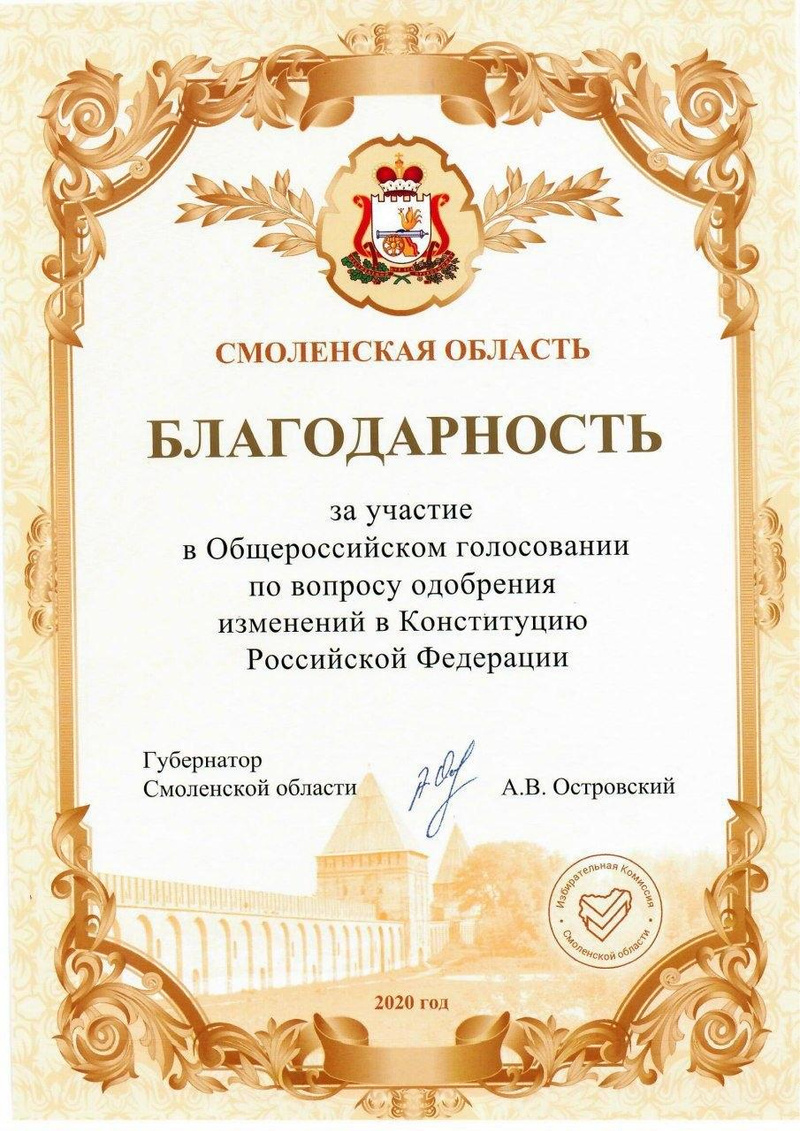 СМОЛЕНСКАЯ ОБЛАСТЬ

БЛАГОДАРНОСТЬ

за участие
в Общероссийском голосовании
по вопросу одобрения
изменений в Конституцию
Российской Федерации

Губернатор
Смоленской области
А.В. Островский

Избирательная Комиссия
Смоленской области

2020 год